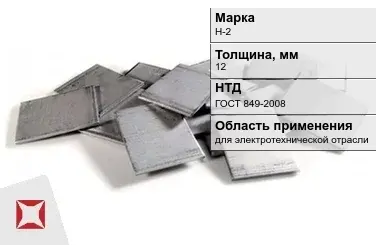 Марка
Н-2

Толщина, мм
12

НТД
ГОСТ 849-2008

Область применения
для электротехнической отрасли